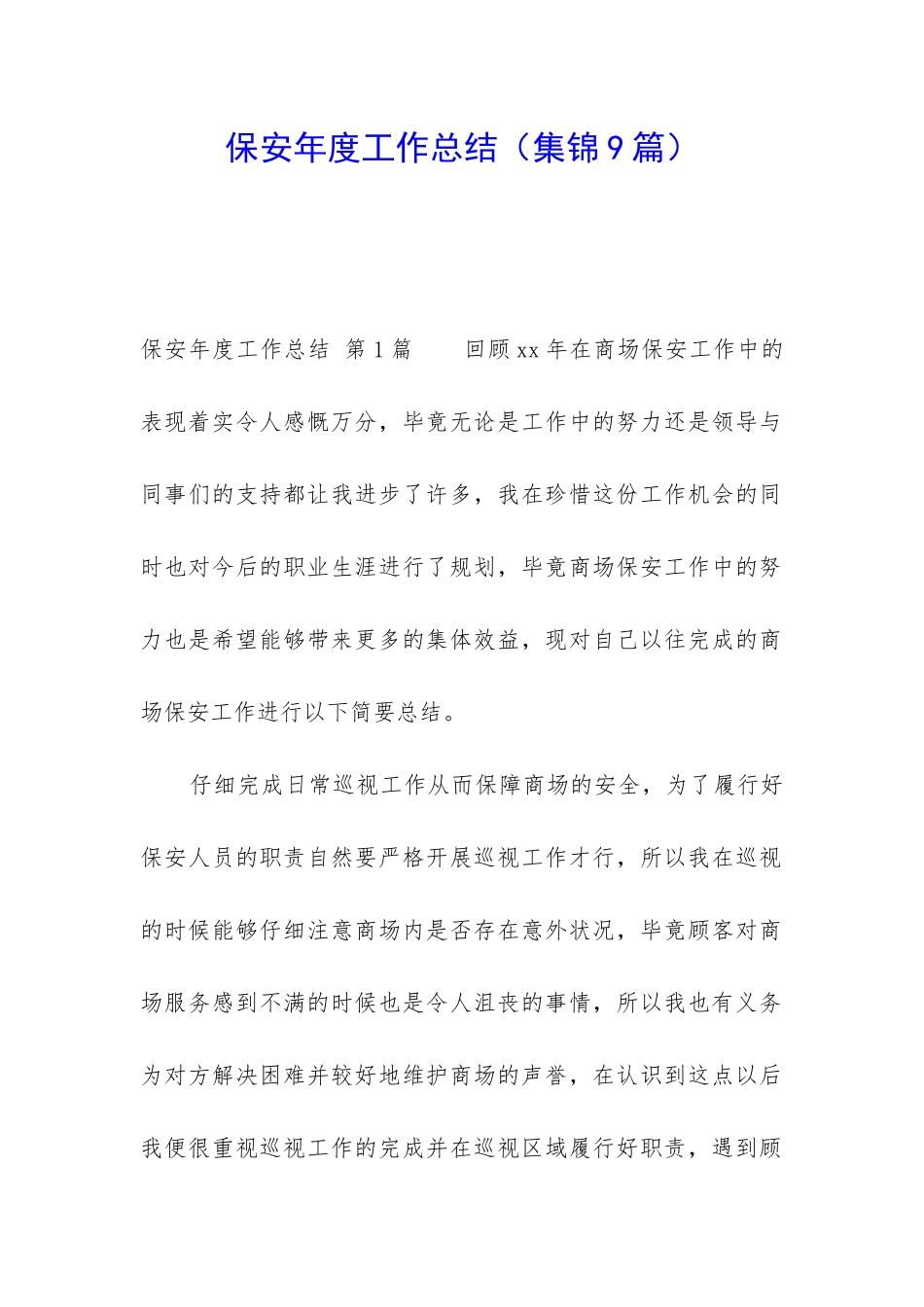 保安年度工作总结（集锦9篇）

保安年度工作总结 第1篇　　回顾xx年在商场保安工作中的表现着实令人感慨万分，毕竟无论是工作中的努力还是领导与同事们的支持都让我进步了许多，我在珍惜这份工作机会的同时也对今后的职业生涯进行了规划，毕竟商场保安工作中的努力也是希望能够带来更多的集体效益，现对自己以往完成的商场保安工作进行以下简要总结。

仔细完成日常巡视工作从而保障商场的安全，为了履行好保安人员的职责自然要严格开展巡视工作才行，所以我在巡视的时候能够仔细注意商场内是否存在意外状况，毕竟顾客对商场服务感到不满的时候也是令人沮丧的事情，所以我也有义务为对方解决困难并较好地维护商场的声誉，在认识到这点以后我便很重视巡视工作的完成并在巡视区域履行好职责，遇到顾